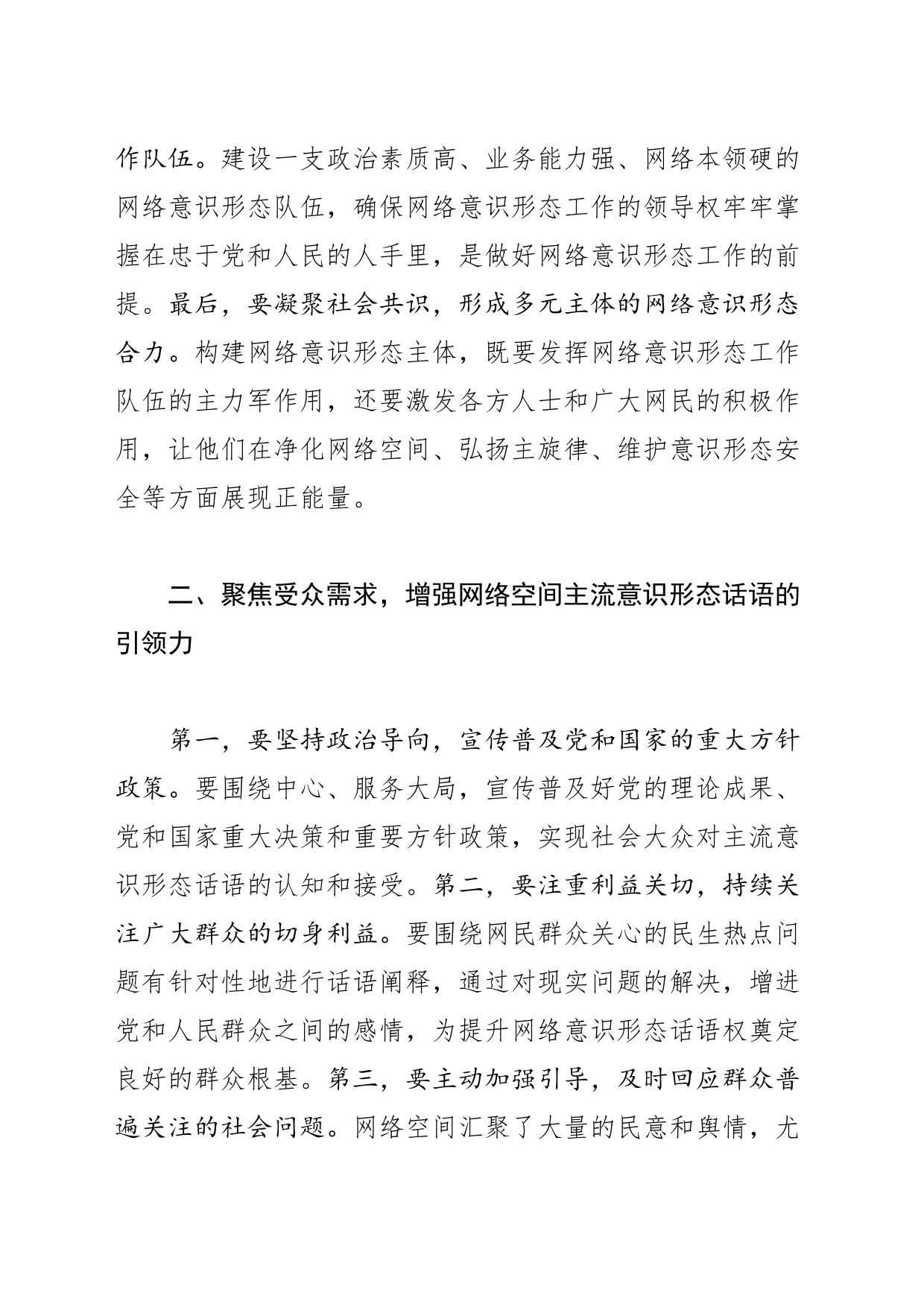 作队伍。建设一支政治素质高、业务能力强、网络本领硬的网络意识形态队伍，确保网络意识形态工作的领导权牢牢掌握在忠于党和人民的人手里，是做好网络意识形态工作的前提。最后，要凝聚社会共识，形成多元主体的网络意识形态合力。构建网络意识形态主体，既要发挥网络意识形态工作队伍的主力军作用，还要激发各方人士和广大网民的积极作用，让他们在净化网络空间、弘扬主旋律、维护意识形态安全等方面展现正能量。

二、聚焦受众需求，增强网络空间主流意识形态话语的引领力

第一，要坚持政治导向，宣传普及党和国家的重大方针政策。要围绕中心、服务大局，宣传普及好党的理论成果、党和国家重大决策和重要方针政策，实现社会大众对主流意识形态话语的认知和接受。第二，要注重利益关切，持续关注广大群众的切身利益。要围绕网民群众关心的民生热点问题有针对性地进行话语阐释，通过对现实问题的解决，增进党和人民群众之间的感情，为提升网络意识形态话语权奠定良好的群众根基。第三，要主动加强引导，及时回应群众普遍关注的社会问题。网络空间汇聚了大量的民意和舆情，尤